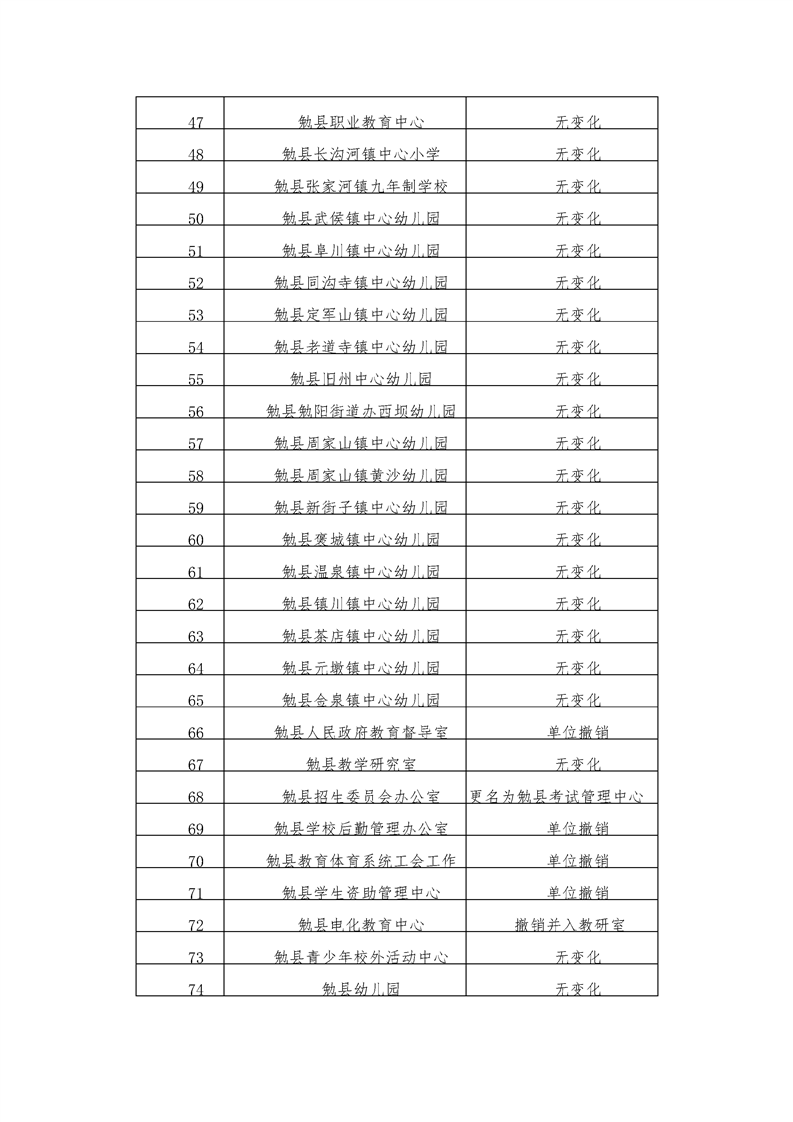 | 47 | 勉县职业教育中心 | 无变化 |
|---|---|---|
| 48 | 勉县长沟河镇中心小学 | 无变化 |
| 49 | 勉县张家河镇九年制学校 | 无变化 |
| 50 | 勉县武侯镇中心幼儿园 | 无变化 |
| 51 | 勉县阜川镇中心幼儿园 | 无变化 |
| 52 | 勉县同沟寺镇中心幼儿园 | 无变化 |
| 53 | 勉县定军山镇中心幼儿园 | 无变化 |
| 54 | 勉县老道寺镇中心幼儿园 | 无变化 |
| 55 | 勉县旧州中心幼儿园 | 无变化 |
| 56 | 勉县勉阳街道办西坝幼儿园 | 无变化 |
| 57 | 勉县周家山镇中心幼儿园 | 无变化 |
| 58 | 勉县周家山镇黄沙幼儿园 | 无变化 |
| 59 | 勉县新街子镇中心幼儿园 | 无变化 |
| 60 | 勉县褒城镇中心幼儿园 | 无变化 |
| 61 | 勉县温泉镇中心幼儿园 | 无变化 |
| 62 | 勉县镇川镇中心幼儿园 | 无变化 |
| 63 | 勉县茶店镇中心幼儿园 | 无变化 |
| 64 | 勉县元墩镇中心幼儿园 | 无变化 |
| 65 | 勉县金泉镇中心幼儿园 | 无变化 |
| 66 | 勉县人民政府教育督导室 | 单位撤销 |
| 67 | 勉县教学研究室 | 无变化 |
| 68 | 勉县招生委员会办公室 | 更名为勉县考试管理中心 |
| 69 | 勉县学校后勤管理办公室 | 单位撤销 |
| 70 | 勉县教育体育系统工会工作 | 单位撤销 |
| 71 | 勉县学生资助管理中心 | 单位撤销 |
| 72 | 勉县电化教育中心 | 撤销并入教研室 |
| 73 | 勉县青少年校外活动中心 | 无变化 |
| 74 | 勉县幼儿园 | 无变化 |